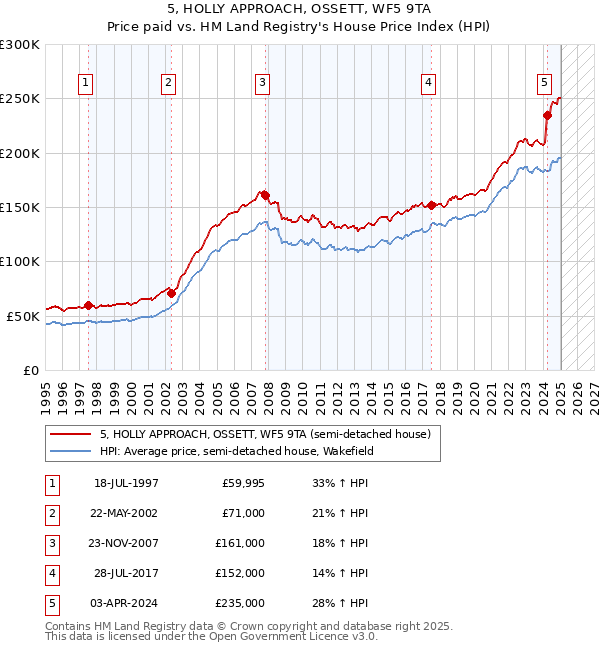 5, HOLLY APPROACH, OSSETT, WF5 9TA
Price paid vs. HM Land Registry's House Price Index (HPI)

£300K
£250K
£200K
£150K
£100K
£50K
£0

1
2
3
4
5

1995 1996 1997 1998 1999 2000 2001 2002 2003 2004 2005 2006 2007 2008 2009 2010 2011 2012 2013 2014 2015 2016 2017 2018 2019 2020 2021 2022 2023 2024 2025 2026 2027

5, HOLLY APPROACH, OSSETT, WF5 9TA (semi-detached house)
HPI: Average price, semi-detached house, Wakefield

| 1 | 18-JUL-1997 | £59,995 | 33% ↑ HPI |
|---|---|---|---|
| 2 | 22-MAY-2002 | £71,000 | 21% ↑ HPI |
| 3 | 23-NOV-2007 | £161,000 | 18% ↑ HPI |
| 4 | 28-JUL-2017 | £152,000 | 14% ↑ HPI |
| 5 | 03-APR-2024 | £235,000 | 28% ↑ HPI |

Contains HM Land Registry data © Crown copyright and database right 2025.
This data is licensed under the Open Government Licence v3.0.